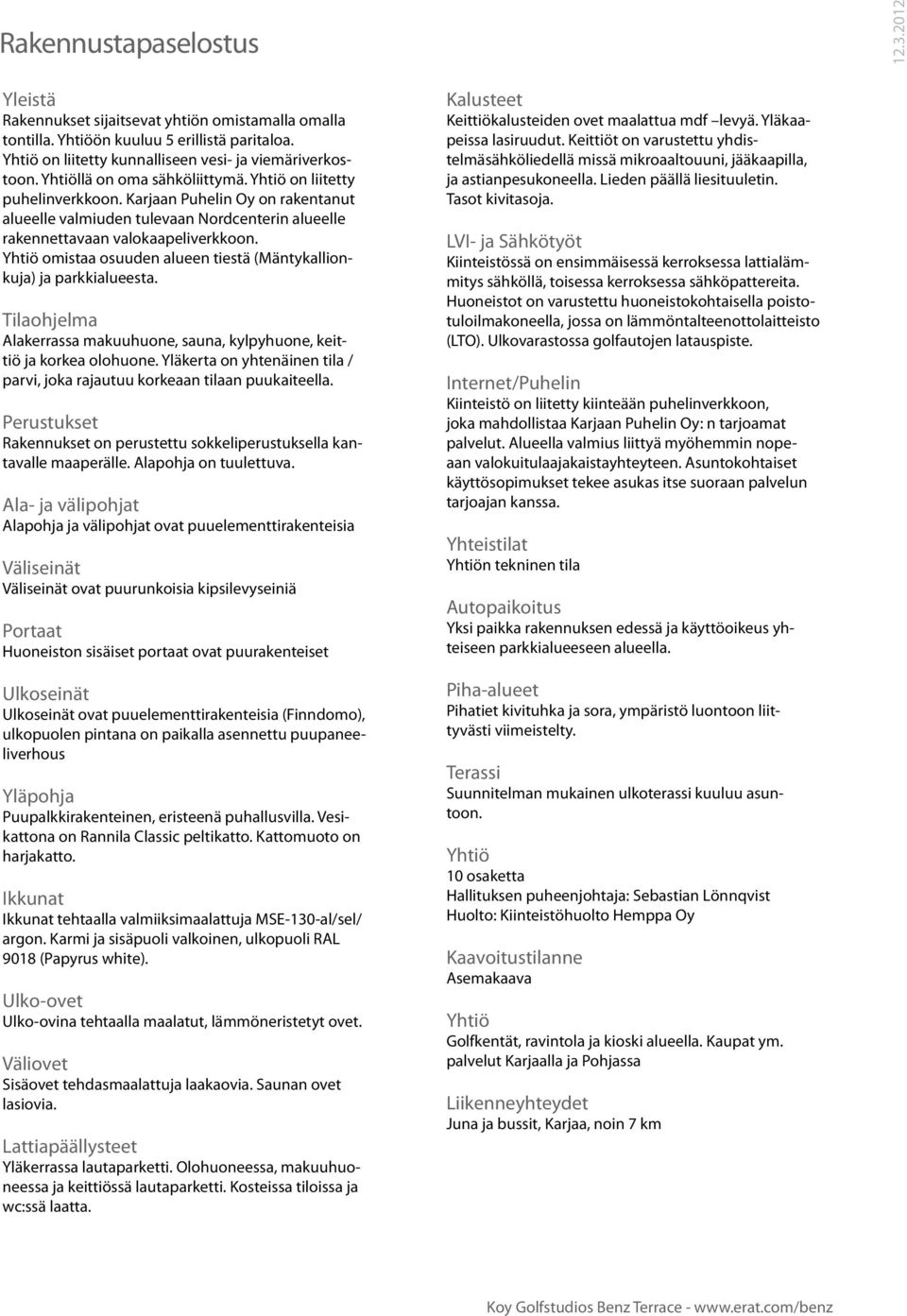 Rakennustapaselostus

12.3.2012

Yleistä
Rakennukset sijaitsevat yhtiön omistamalla omalla tontilla. Yhtiöön kuuluu 5 erillistä paritaloa. Yhtiö on liitetty kunnalliseen vesi- ja viemäriverkostoon. Yhtiöllä on oma sähköliittymä. Yhtiö on liitetty puhelinverkkoon. Karjaan Puhelin Oy on rakentanut alueelle valmiuden tulevaan Nordcenterin alueelle rakennettavaan valokaapeliverkkoon. Yhtiö omistaa osuuden alueen tiestä (Mäntykallionkuja) ja parkkialueesta.

Tilaohjelma
Alakerrassa makuuhuone, sauna, kylpyhuone, keittiö ja korkea olohuone. Yläkerta on yhtenäinen tila / parvi, joka rajautuu korkeaan tilaan puukaiteella.

Perustukset
Rakennukset on perustettu sokkeliperustuksella kantavalle maaperälle. Alapohja on tuulettuva.

Ala- ja välipohjat
Alapohja ja välipohjat ovat puuelementtirakenteisia

Väliseinät
Väliseinät ovat puurunkoisia kipsilevyseiniä

Portaat
Huoneiston sisäiset portaat ovat puurakenteiset

Ulkoseinät
Ulkoseinät ovat puuelementtirakenteisia (Finndomo), ulkopuolen pintana on paikalla asennettu puupaneeliverhous

Yläpohja
Puupalkkirakenteinen, eristeenä puhallusvilla. Vesikattona on Rannila Classic peltikatto. Kattomuoto on harjakatto.

Ikkunat
Ikkunat tehtaalla valmiiksimaalattuja MSE-130-al/sel/argon. Karmi ja sisäpuoli valkoinen, ulkopuoli RAL 9018 (Papyrus white).

Ulko-ovet
Ulko-ovina tehtaalla maalatut, lämmöneristetyt ovet.

Väliovet
Sisäovet tehdasmaalattuja laakaovia. Saunan ovet lasiovia.

Lattiapäällysteet
Yläkerrassa lautaparketti. Olohuoneessa, makuuhuoneessa ja keittiössä lautaparketti. Kosteissa tiloissa ja wc:ssä laatta.

Kalusteet
Keittiökalusteiden ovet maalattua mdf –levyä. Yläkaapeissa lasiruudut. Keittiöt on varustettu yhdistelmäsähköliedellä missä mikroaaltouuni, jääkaapilla, ja astianpesukoneella. Lieden päällä liesituuletin. Tasot kivitasoja.

LVI- ja Sähkötyöt
Kiinteistössä on ensimmäisessä kerroksessa lattialämmitys sähköllä, toisessa kerroksessa sähköpattereita. Huoneistot on varustettu huoneistokohtaisella poistotuloilmakoneella, jossa on lämmöntalteenottolaitteisto (LTO). Ulkovarastossa golfautojen latauspiste.

Internet/Puhelin
Kiinteistö on liitetty kiinteään puhelinverkkoon, joka mahdollistaa Karjaan Puhelin Oy: n tarjoamat palvelut. Alueella valmius liittyä myöhemmin nopeaan valokuitulaajakaistayhteyteen. Asuntokohtaiset käyttösopimukset tekee asukas itse suoraan palvelun tarjoajan kanssa.

Yhteistilat
Yhtiön tekninen tila

Autopaikoitus
Yksi paikka rakennuksen edessä ja käyttöoikeus yhteiseen parkkialueeseen alueella.

Piha-alueet
Pihatiet kivituhka ja sora, ympäristö luontoon liittyvästi viimeistelty.

Terassi
Suunnitelman mukainen ulkoterassi kuuluu asuntoon.

Yhtiö
10 osaketta
Hallituksen puheenjohtaja: Sebastian Lönnqvist
Huolto: Kiinteistöhuolto Hemppa Oy

Kaavoitustilanne
Asemakaava

Yhtiö
Golfkentät, ravintola ja kioski alueella. Kaupat ym. palvelut Karjaalla ja Pohjassa

Liikenneyhteydet
Juna ja bussit, Karjaa, noin 7 km

Koy Golfstudios Benz Terrace - www.erat.com/benz